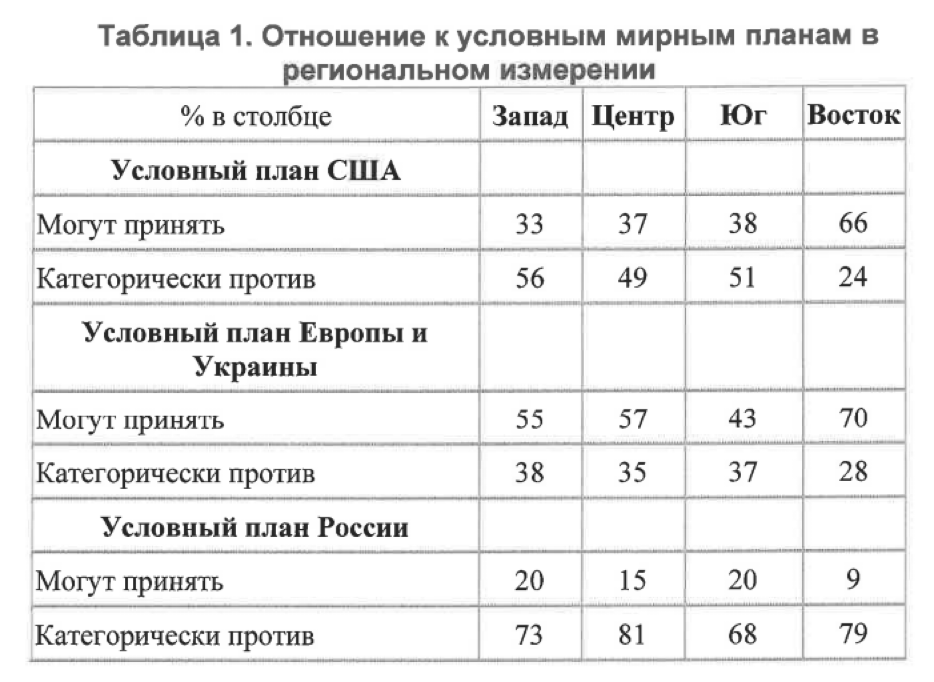 Таблица 1. Отношение к условным мирным планам в региональном измерении

| % в столбце | Запад | Центр | Юг | Восток |
|---|---|---|---|---|
| **Условный план США** | | | | |
| Могут принять | 33 | 37 | 38 | 66 |
| Категорически против | 56 | 49 | 51 | 24 |
| **Условный план Европы и Украины** | | | | |
| Могут принять | 55 | 57 | 43 | 70 |
| Категорически против | 38 | 35 | 37 | 28 |
| **Условный план России** | | | | |
| Могут принять | 20 | 15 | 20 | 9 |
| Категорически против | 73 | 81 | 68 | 79 |